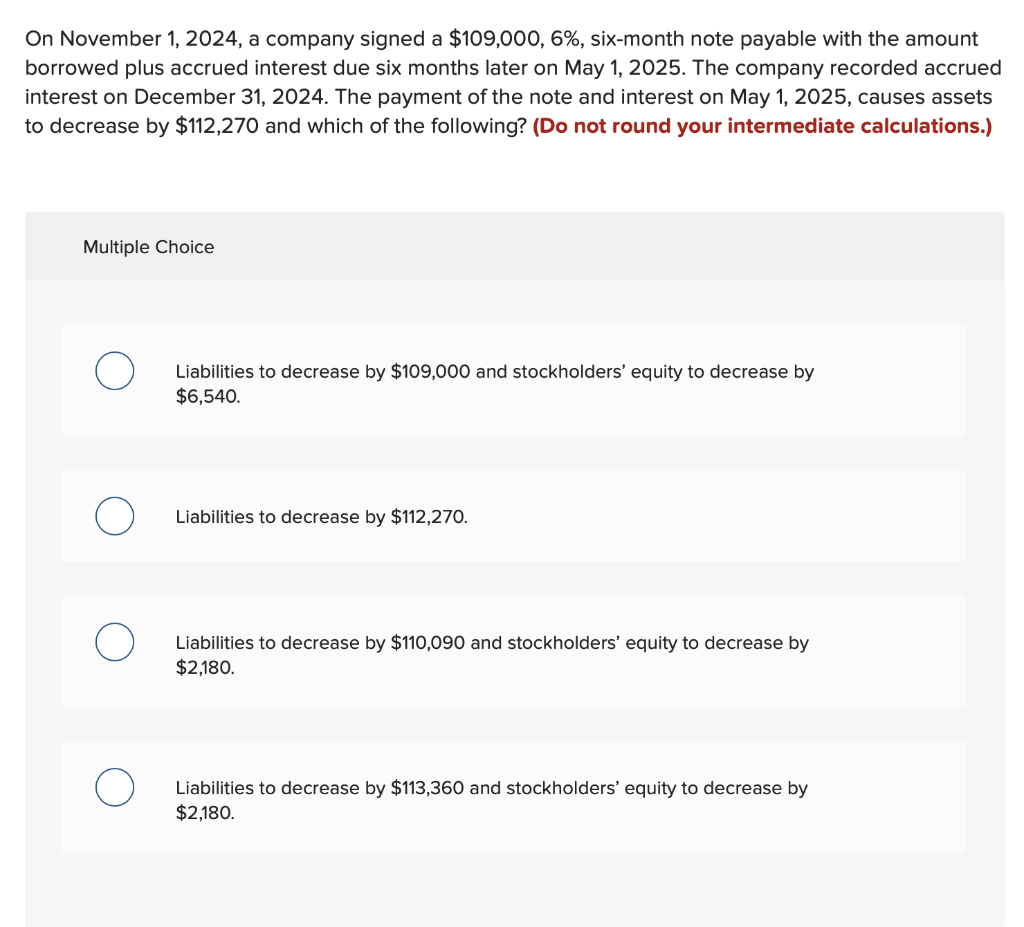 On November 1, 2024, a company signed a \$109,000, 6%, six-month note payable with the amount borrowed plus accrued interest due six months later on May 1, 2025. The company recorded accrued interest on December 31, 2024. The payment of the note and interest on May 1, 2025, causes assets to decrease by \$112,270 and which of the following? (Do not round your intermediate calculations.)

Multiple Choice

Liabilities to decrease by \$109,000 and stockholders' equity to decrease by \$6,540.

Liabilities to decrease by \$112,270.

Liabilities to decrease by \$110,090 and stockholders' equity to decrease by \$2,180.

Liabilities to decrease by \$113,360 and stockholders' equity to decrease by \$2,180.